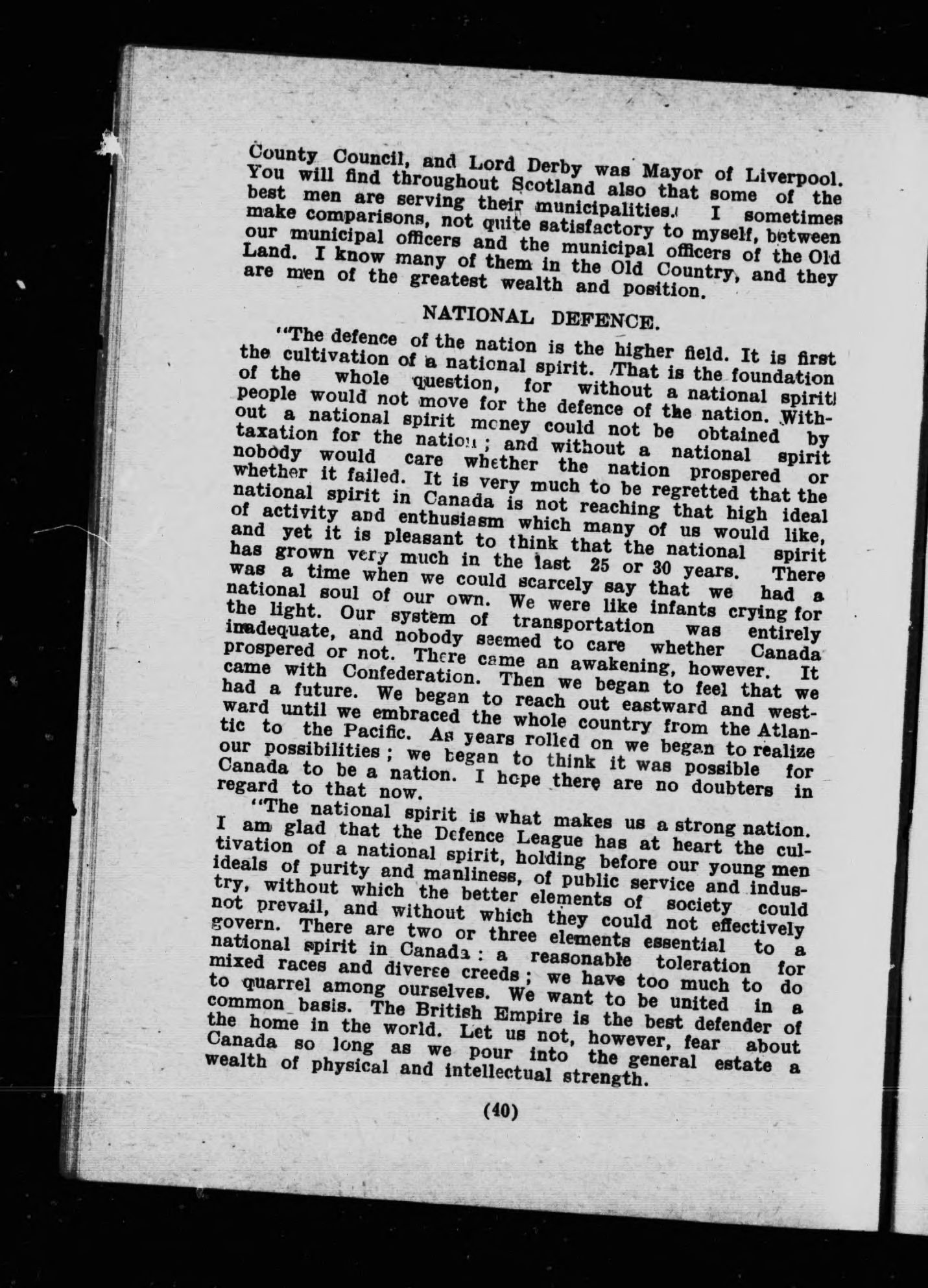 County Council, and Lord Derby was Mayor of Liverpool. You will find throughout Scotland also that some of the best men are serving their municipalities. I sometimes make comparisons, not quite satisfactory to myself, between our municipal officers and the municipal officers of the Old Land. I know many of them in the Old Country, and they are men of the greatest wealth and position.

NATIONAL DEFENCE.

"The defence of the nation is the higher field. It is first the cultivation of a national spirit. That is the foundation of the whole question, for without a national spirit people would not move for the defence of the nation. Without a national spirit money could not be obtained by taxation for the nation; and without a national spirit nobody would care whether the nation prospered or whether it failed. It is very much to be regretted that the national spirit in Canada is not reaching that high ideal of activity and enthusiasm which many of us would like, and yet it is pleasant to think that the national spirit has grown very much in the last 25 or 30 years. There was a time when we could scarcely say that we had a national soul of our own. We were like infants crying for the light. Our system of transportation was entirely inadequate, and nobody seemed to care whether Canada prospered or not. There came an awakening, however. It came with Confederation. Then we began to feel that we had a future. We began to reach out eastward and westward until we embraced the whole country from the Atlantic to the Pacific. As years rolled on we began to realize our possibilities; we began to think it was possible for Canada to be a nation. I hope there are no doubters in regard to that now.

"The national spirit is what makes us a strong nation. I am glad that the Defence League has at heart the cultivation of a national spirit, holding before our young men ideals of purity and manliness, of public service and industry, without which the better elements of society could not prevail, and without which they could not effectively govern. There are two or three elements essential to a national spirit in Canada: a reasonable toleration for mixed races and diverse creeds; we have too much to do to quarrel among ourselves. We want to be united in a common basis. The British Empire is the best defender of the home in the world. Let us not, however, fear about Canada so long as we pour into the general estate a wealth of physical and intellectual strength.

(40)